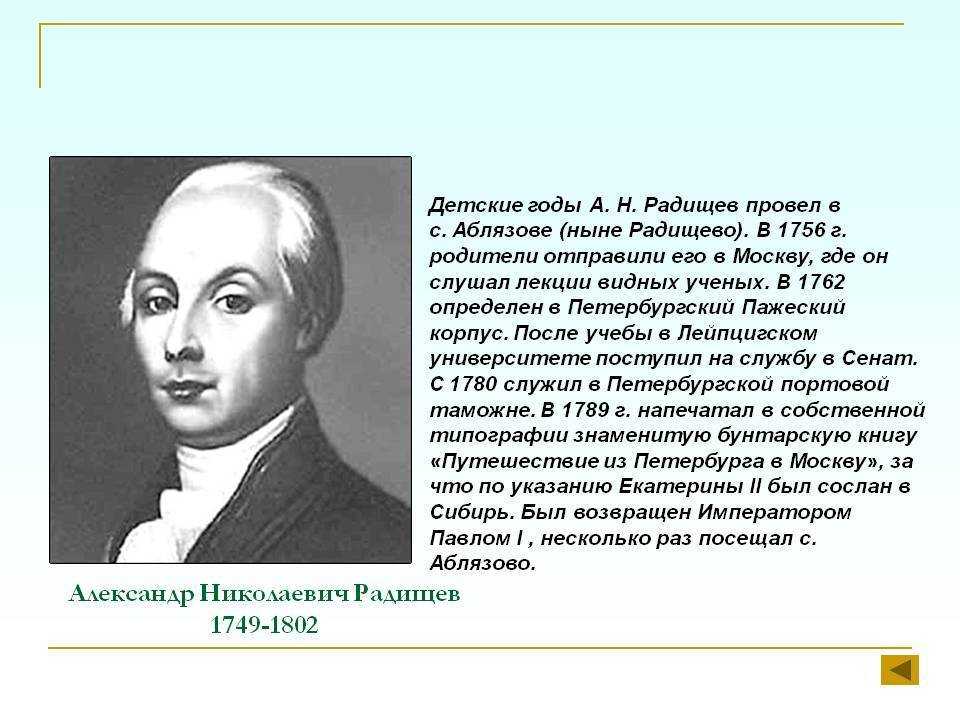 Детские годы А. Н. Радищев провел в с. Аблязове (ныне Радищево). В 1756 г. родители отправили его в Москву, где он слушал лекции видных ученых. В 1762 определен в Петербургский Пажеский корпус. После учебы в Лейпцигском университете поступил на службу в Сенат. С 1780 служил в Петербургской портовой таможне. В 1789 г. напечатал в собственной типографии знаменитую бунтарскую книгу «Путешествие из Петербурга в Москву», за что по указанию Екатерины II был сослан в Сибирь. Был возвращен Императором Павлом I , несколько раз посещал с. Аблязово.

Александр Николаевич Радищев
1749-1802